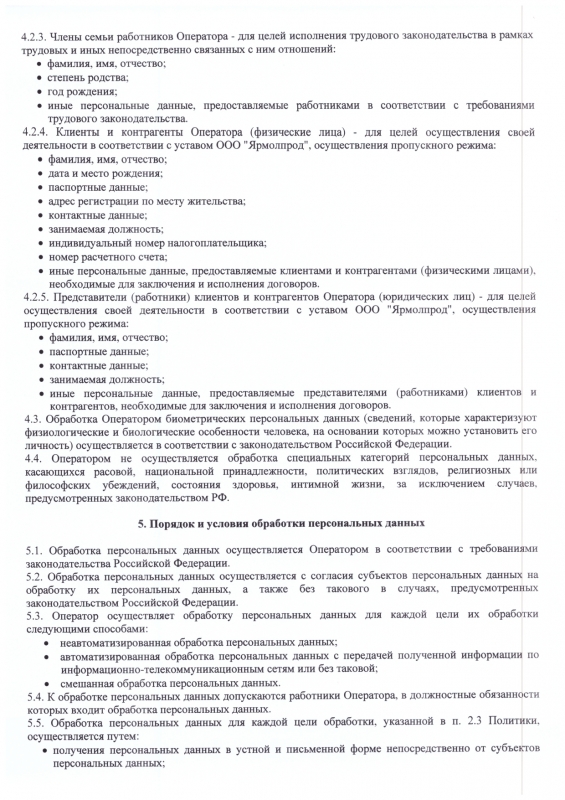 4.2.3. Члены семьи работников Оператора - для целей исполнения трудового законодательства в рамках трудовых и иных непосредственно связанных с ним отношений:
• фамилия, имя, отчество;
• степень родства;
• год рождения;
• иные персональные данные, предоставляемые работниками в соответствии с требованиями трудового законодательства.
4.2.4. Клиенты и контрагенты Оператора (физические лица) - для целей осуществления своей деятельности в соответствии с уставом ООО "Ярмолпрод", осуществления пропускного режима:
• фамилия, имя, отчество;
• дата и место рождения;
• паспортные данные;
• адрес регистрации по месту жительства;
• контактные данные;
• занимаемая должность;
• индивидуальный номер налогоплательщика;
• номер расчетного счета;
• иные персональные данные, предоставляемые клиентами и контрагентами (физическими лицами), необходимые для заключения и исполнения договоров.
4.2.5. Представители (работники) клиентов и контрагентов Оператора (юридических лиц) - для целей осуществления своей деятельности в соответствии с уставом ООО "Ярмолпрод", осуществления пропускного режима:
• фамилия, имя, отчество;
• паспортные данные;
• контактные данные;
• занимаемая должность;
• иные персональные данные, предоставляемые представителями (работниками) клиентов и контрагентов, необходимые для заключения и исполнения договоров.
4.3. Обработка Оператором биометрических персональных данных (сведений, которые характеризуют физиологические и биологические особенности человека, на основании которых можно установить его личность) осуществляется в соответствии с законодательством Российской Федерации.
4.4. Оператором не осуществляется обработка специальных категорий персональных данных, касающихся расовой, национальной принадлежности, политических взглядов, религиозных или философских убеждений, состояния здоровья, интимной жизни, за исключением случаев, предусмотренных законодательством РФ.

5. Порядок и условия обработки персональных данных

5.1. Обработка персональных данных осуществляется Оператором в соответствии с требованиями законодательства Российской Федерации.
5.2. Обработка персональных данных осуществляется с согласия субъектов персональных данных на обработку их персональных данных, а также без такового в случаях, предусмотренных законодательством Российской Федерации.
5.3. Оператор осуществляет обработку персональных данных для каждой цели их обработки следующими способами:
• неавтоматизированная обработка персональных данных;
• автоматизированная обработка персональных данных с передачей полученной информации по информационно-телекоммуникационным сетям или без таковой;
• смешанная обработка персональных данных.
5.4. К обработке персональных данных допускаются работники Оператора, в должностные обязанности которых входит обработка персональных данных.
5.5. Обработка персональных данных для каждой цели обработки, указанной в п. 2.3 Политики, осуществляется путем:
• получения персональных данных в устной и письменной форме непосредственно от субъектов персональных данных;